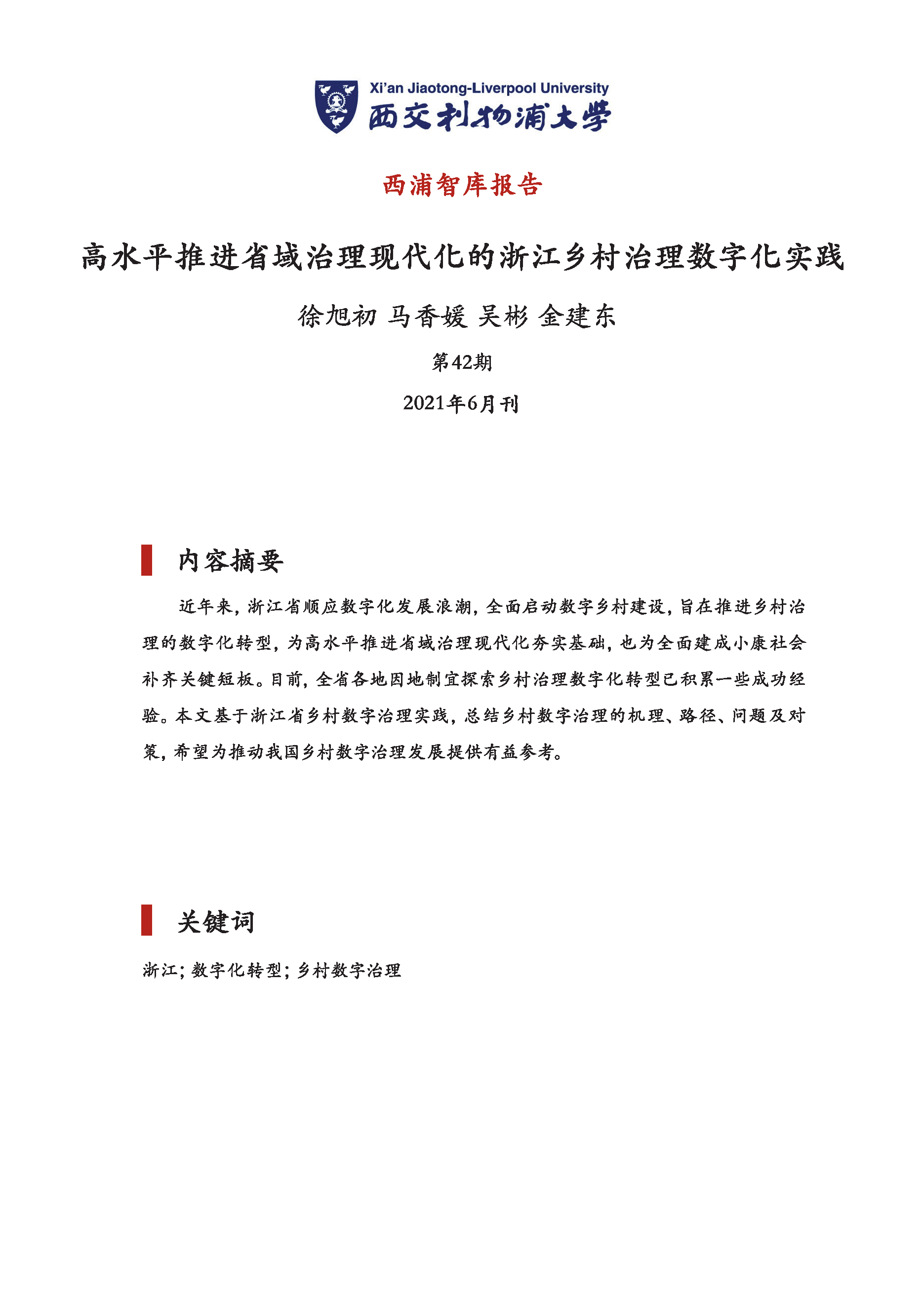 Xi'an Jiaotong-Liverpool University
西交利物浦大学

西浦智库报告

高水平推进省域治理现代化的浙江乡村治理数字化实践

徐旭初 马香媛 吴彬 金建东

第42期

2021年6月刊

内容摘要

近年来，浙江省顺应数字化发展浪潮，全面启动数字乡村建设，旨在推进乡村治理的数字化转型，为高水平推进省域治理现代化夯实基础，也为全面建成小康社会补齐关键短板。目前，全省各地因地制宜探索乡村治理数字化转型已积累一些成功经验。本文基于浙江省乡村数字治理实践，总结乡村数字治理的机理、路径、问题及对策，希望为推动我国乡村数字治理发展提供有益参考。

关键词

浙江；数字化转型；乡村数字治理